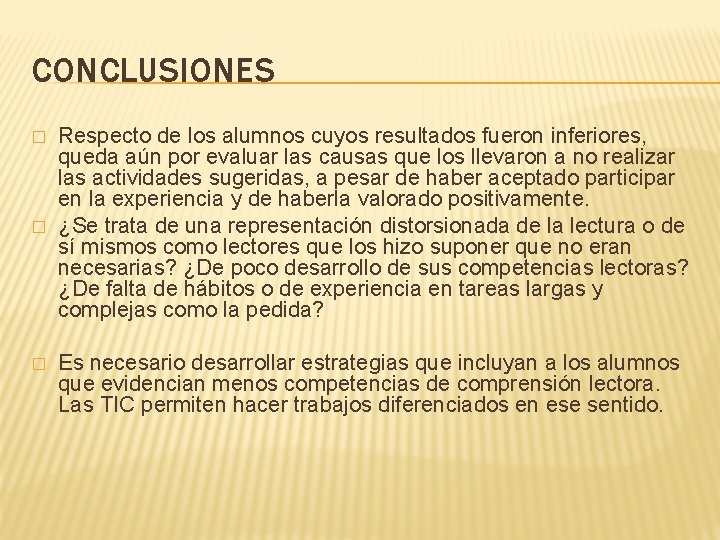 CONCLUSIONES

Respecto de los alumnos cuyos resultados fueron inferiores, queda aún por evaluar las causas que los llevaron a no realizar las actividades sugeridas, a pesar de haber aceptado participar en la experiencia y de haberla valorado positivamente.

¿Se trata de una representación distorsionada de la lectura o de sí mismos como lectores que los hizo suponer que no eran necesarias? ¿De poco desarrollo de sus competencias lectoras? ¿De falta de hábitos o de experiencia en tareas largas y complejas como la pedida?

Es necesario desarrollar estrategias que incluyan a los alumnos que evidencian menos competencias de comprensión lectora. Las TIC permiten hacer trabajos diferenciados en ese sentido.